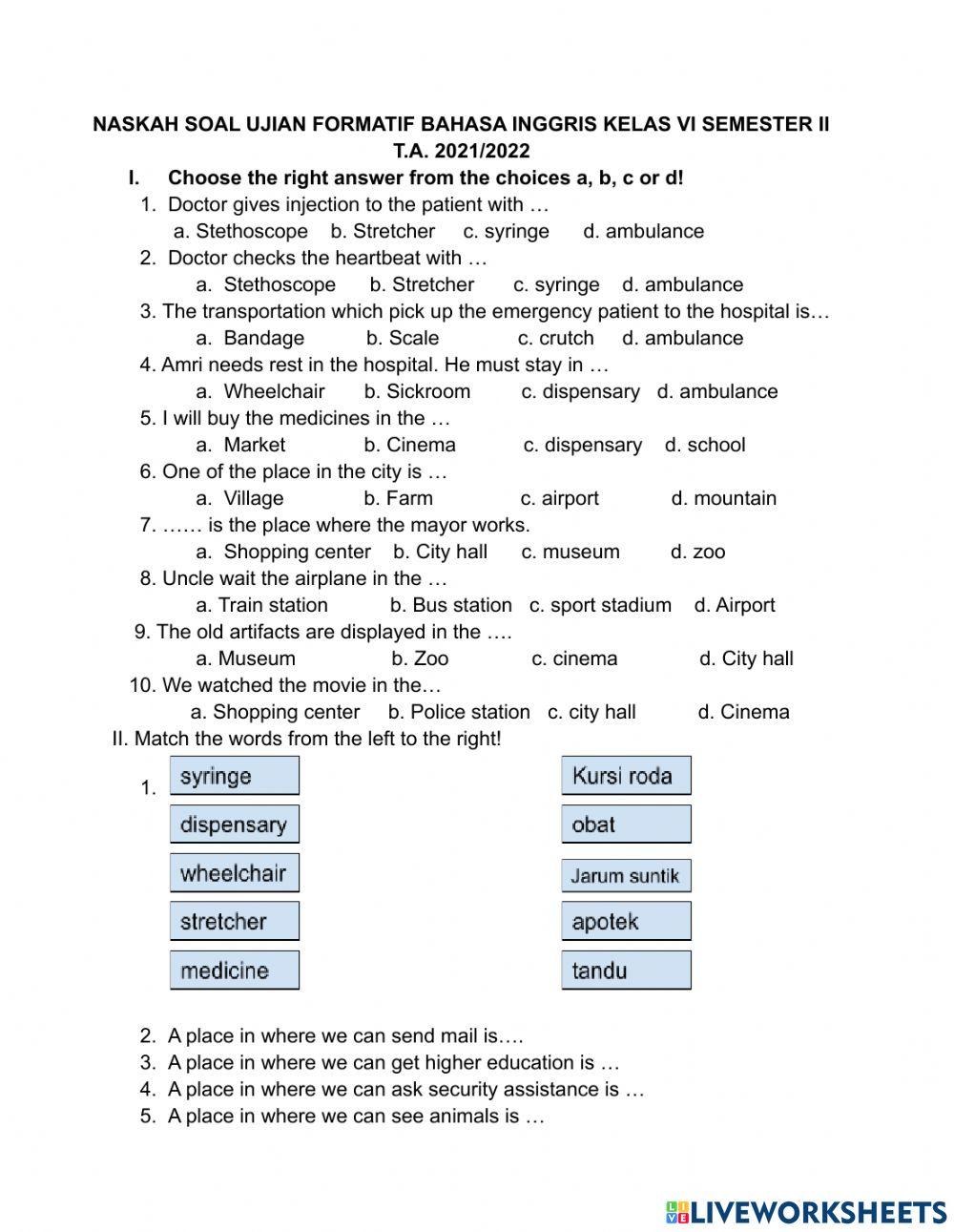 NASKAH SOAL UJIAN FORMATIF BAHASA INGGRIS KELAS VI SEMESTER II
T.A. 2021/2022

I. Choose the right answer from the choices a, b, c or d!

1. Doctor gives injection to the patient with …
a. Stethoscope b. Stretcher c. syringe d. ambulance
2. Doctor checks the heartbeat with …
a. Stethoscope b. Stretcher c. syringe d. ambulance
3. The transportation which pick up the emergency patient to the hospital is…
a. Bandage b. Scale c. crutch d. ambulance
4. Amri needs rest in the hospital. He must stay in …
a. Wheelchair b. Sickroom c. dispensary d. ambulance
5. I will buy the medicines in the …
a. Market b. Cinema c. dispensary d. school
6. One of the place in the city is …
a. Village b. Farm c. airport d. mountain
7. …… is the place where the mayor works.
a. Shopping center b. City hall c. museum d. zoo
8. Uncle wait the airplane in the …
a. Train station b. Bus station c. sport stadium d. Airport
9. The old artifacts are displayed in the ….
a. Museum b. Zoo c. cinema d. City hall
10. We watched the movie in the…
a. Shopping center b. Police station c. city hall d. Cinema

II. Match the words from the left to the right!

1.
syringe
dispensary
wheelchair
stretcher
medicine

Kursi roda
obat
Jarum suntik
apotek
tandu

2. A place in where we can send mail is….
3. A place in where we can get higher education is …
4. A place in where we can ask security assistance is …
5. A place in where we can see animals is …

LIVEWORKSHEETS